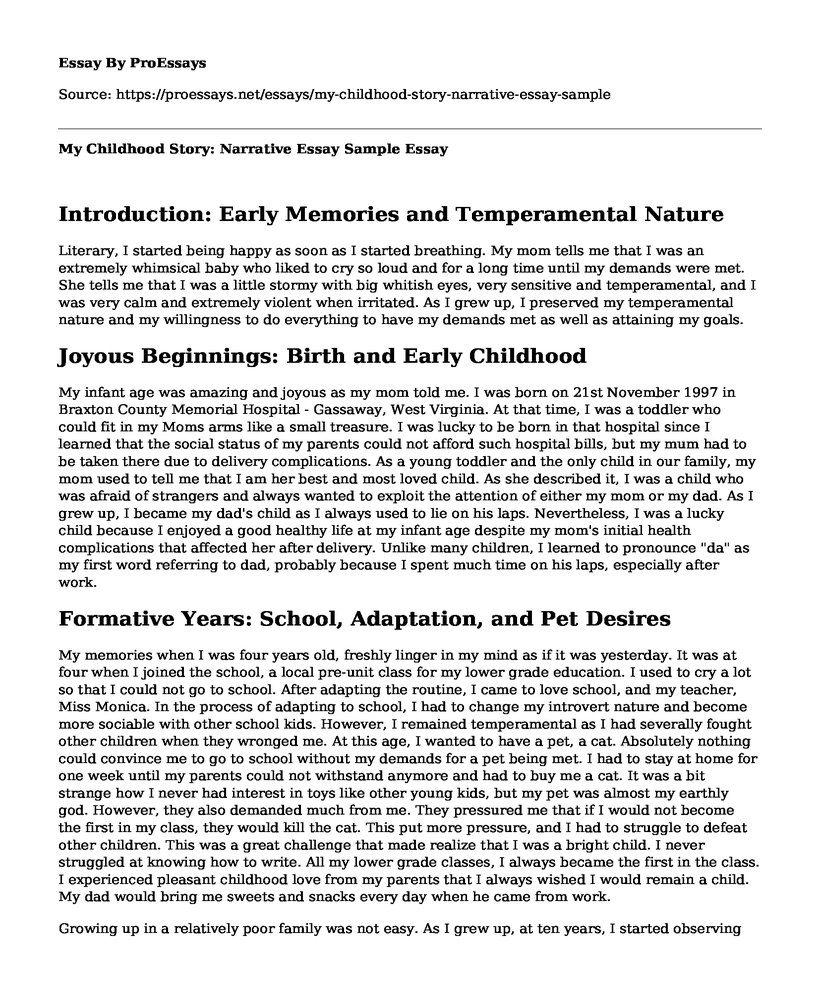 Essay By ProEssays

Source: https://proessays.net/essays/my-childhood-story-narrative-essay-sample

My Childhood Story: Narrative Essay Sample Essay

Introduction: Early Memories and Temperamental Nature

Literary, I started being happy as soon as I started breathing. My mom tells me that I was an extremely whimsical baby who liked to cry so loud and for a long time until my demands were met. She tells me that I was a little stormy with big whitish eyes, very sensitive and temperamental, and I was very calm and extremely violent when irritated. As I grew up, I preserved my temperamental nature and my willingness to do everything to have my demands met as well as attaining my goals.

Joyous Beginnings: Birth and Early Childhood

My infant age was amazing and joyous as my mom told me. I was born on 21st November 1997 in Braxton County Memorial Hospital - Gassaway, West Virginia. At that time, I was a toddler who could fit in my Moms arms like a small treasure. I was lucky to be born in that hospital since I learned that the social status of my parents could not afford such hospital bills, but my mum had to be taken there due to delivery complications. As a young toddler and the only child in our family, my mom used to tell me that I am her best and most loved child. As she described it, I was a child who was afraid of strangers and always wanted to exploit the attention of either my mom or my dad. As I grew up, I became my dad's child as I always used to lie on his laps. Nevertheless, I was a lucky child because I enjoyed a good healthy life at my infant age despite my mom's initial health complications that affected her after delivery. Unlike many children, I learned to pronounce "da" as my first word referring to dad, probably because I spent much time on his laps, especially after work.

Formative Years: School, Adaptation, and Pet Desires

My memories when I was four years old, freshly linger in my mind as if it was yesterday. It was at four when I joined the school, a local pre-unit class for my lower grade education. I used to cry a lot so that I could not go to school. After adapting the routine, I came to love school, and my teacher, Miss Monica. In the process of adapting to school, I had to change my introvert nature and become more sociable with other school kids. However, I remained temperamental as I had severally fought other children when they wronged me. At this age, I wanted to have a pet, a cat. Absolutely nothing could convince me to go to school without my demands for a pet being met. I had to stay at home for one week until my parents could not withstand anymore and had to buy me a cat. It was a bit strange how I never had interest in toys like other young kids, but my pet was almost my earthly god. However, they also demanded much from me. They pressured me that if I would not become the first in my class, they would kill the cat. This put more pressure, and I had to struggle to defeat other children. This was a great challenge that made realize that I was a bright child. I never struggled at knowing how to write. All my lower grade classes, I always became the first in the class. I experienced pleasant childhood love from my parents that I always wished I would remain a child. My dad would bring me sweets and snacks every day when he came from work.

Growing up in a relatively poor family was not easy. As I grew up, at ten years, I started observing